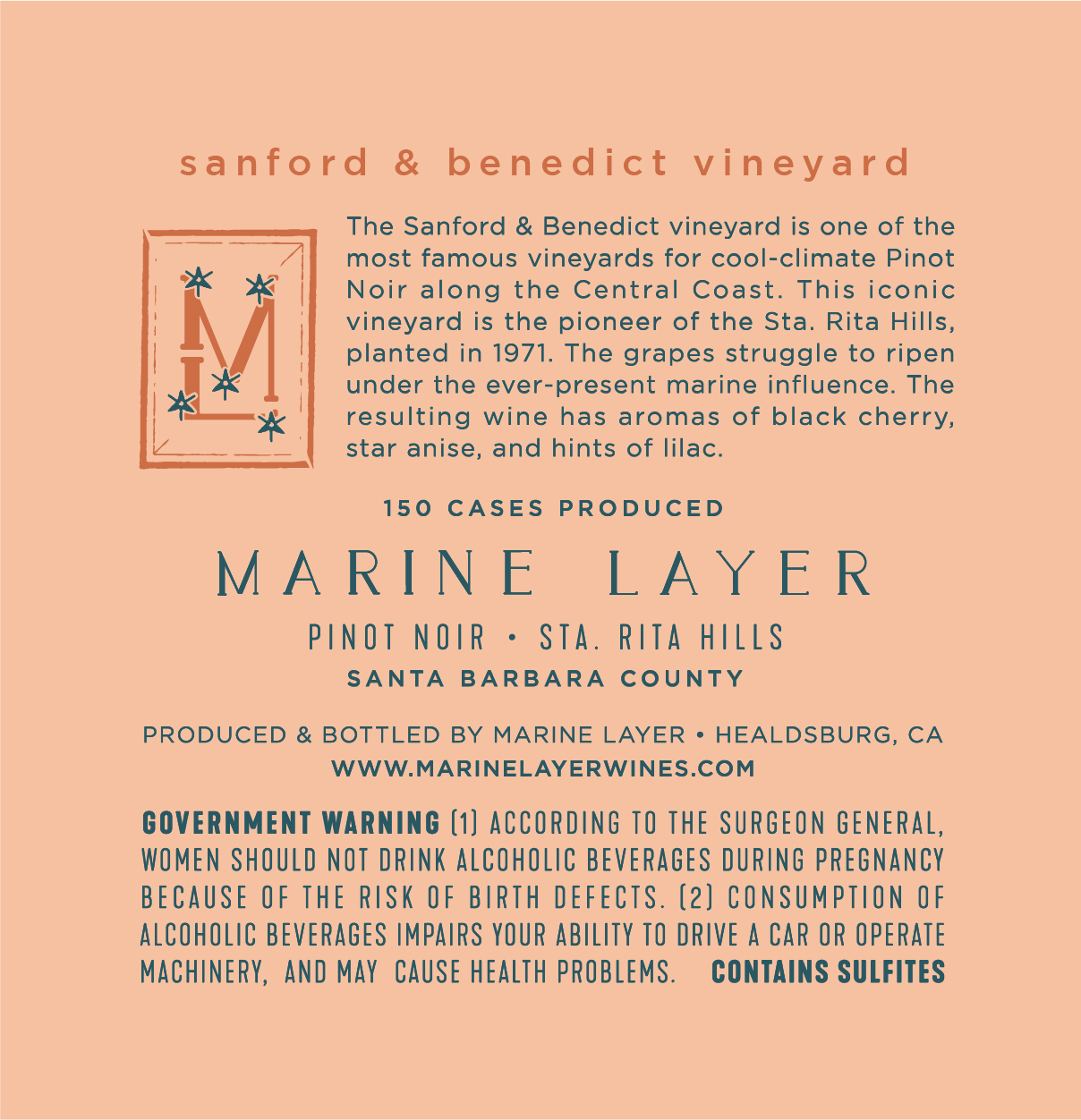 sanford & benedict vineyard

ML

The Sanford & Benedict vineyard is one of the most famous vineyards for cool-climate Pinot Noir along the Central Coast. This iconic vineyard is the pioneer of the Sta. Rita Hills, planted in 1971. The grapes struggle to ripen under the ever-present marine influence. The resulting wine has aromas of black cherry, star anise, and hints of lilac.

150 CASES PRODUCED

MARINE LAYER

PINOT NOIR • STA. RITA HILLS

SANTA BARBARA COUNTY

PRODUCED & BOTTLED BY MARINE LAYER • HEALDSBURG, CA

WWW.MARINELAYERWINES.COM

GOVERNMENT WARNING (1) ACCORDING TO THE SURGEON GENERAL, WOMEN SHOULD NOT DRINK ALCOHOLIC BEVERAGES DURING PREGNANCY BECAUSE OF THE RISK OF BIRTH DEFECTS. (2) CONSUMPTION OF ALCOHOLIC BEVERAGES IMPAIRS YOUR ABILITY TO DRIVE A CAR OR OPERATE MACHINERY, AND MAY CAUSE HEALTH PROBLEMS. CONTAINS SULFITES